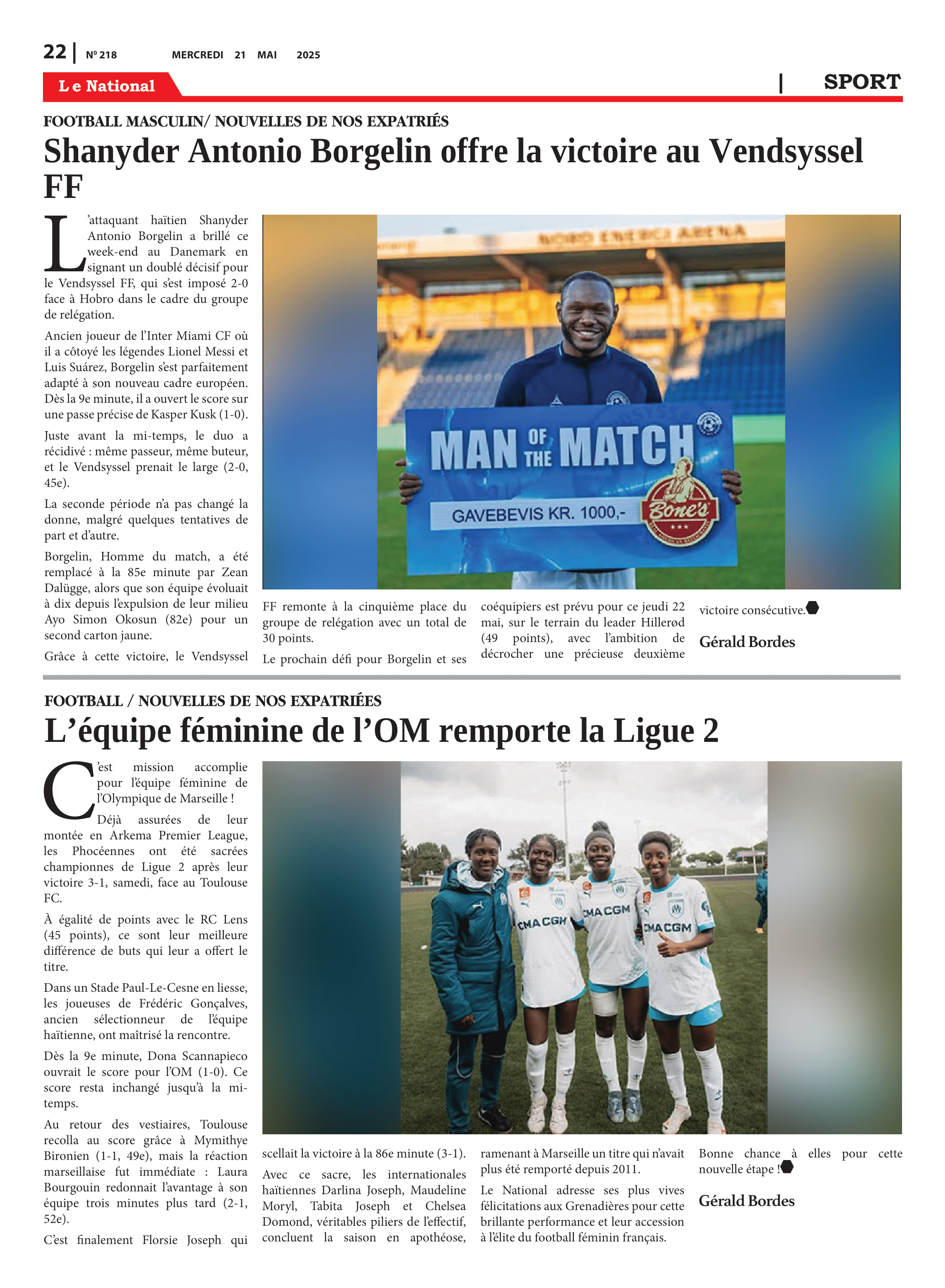 22 | Nº 218 MERCREDI 21 MAI 2025

Le National | SPORT

FOOTBALL MASCULIN/ NOUVELLES DE NOS EXPATRIÉS

Shanyder Antonio Borgelin offre la victoire au Vendsyssel FF

L'attaquant haïtien Shanyder Antonio Borgelin a brillé ce week-end au Danemark en signant un doublé décisif pour le Vendsyssel FF, qui s'est imposé 2-0 face à Hobro dans le cadre du groupe de relégation.

Ancien joueur de l'Inter Miami CF où il a côtoyé les légendes Lionel Messi et Luis Suárez, Borgelin s'est parfaitement adapté à son nouveau cadre européen. Dès la 9e minute, il a ouvert le score sur une passe précise de Kasper Kusk (1-0).

Juste avant la mi-temps, le duo a récidivé : même passeur, même buteur, et le Vendsyssel prenait le large (2-0, 45e).

La seconde période n'a pas changé la donne, malgré quelques tentatives de part et d'autre.

Borgelin, Homme du match, a été remplacé à la 85e minute par Zean Dalügge, alors que son équipe évoluait à dix depuis l'expulsion de leur milieu Ayo Simon Okosun (82e) pour un second carton jaune.

Grâce à cette victoire, le Vendsyssel FF remonte à la cinquième place du groupe de relégation avec un total de 30 points.

Le prochain défi pour Borgelin et ses coéquipiers est prévu pour ce jeudi 22 mai, sur le terrain du leader Hillerød (49 points), avec l'ambition de décrocher une précieuse deuxième victoire consécutive.

Gérald Bordes

NORD ENERGI ARENA

MAN OF THE MATCH

GAVEBEVIS KR. 1000,-

Bone's

FOOTBALL / NOUVELLES DE NOS EXPATRIÉES

L'équipe féminine de l'OM remporte la Ligue 2

C'est mission accomplie pour l'équipe féminine de l'Olympique de Marseille !

Déjà assurées de leur montée en Arkema Premier League, les Phocéennes ont été sacrées championnes de Ligue 2 après leur victoire 3-1, samedi, face au Toulouse FC.

À égalité de points avec le RC Lens (45 points), ce sont leur meilleure différence de buts qui leur a offert le titre.

Dans un Stade Paul-Le-Cesne en liesse, les joueuses de Frédéric Gonçalves, ancien sélectionneur de l'équipe haïtienne, ont maîtrisé la rencontre.

Dès la 9e minute, Dona Scannapieco ouvrait le score pour l'OM (1-0). Ce score resta inchangé jusqu'à la mi-temps.

Au retour des vestiaires, Toulouse recolla au score grâce à Mymithye Bironien (1-1, 49e), mais la réaction marseillaise fut immédiate : Laura Bourgouin redonnait l'avantage à son équipe trois minutes plus tard (2-1, 52e).

C'est finalement Florsie Joseph qui scellait la victoire à la 86e minute (3-1).

Avec ce sacre, les internationales haïtiennes Darlina Joseph, Maudeline Moryl, Tabita Joseph et Chelsea Domond, véritables piliers de l'effectif, concluent la saison en apothéose, ramenant à Marseille un titre qui n'avait plus été remporté depuis 2011.

Le National adresse ses plus vives félicitations aux Grenadières pour cette brillante performance et leur accession à l'élite du football féminin français.

Bonne chance à elles pour cette nouvelle étape !

Gérald Bordes

CMA CGM CMA CGM CMA CGM